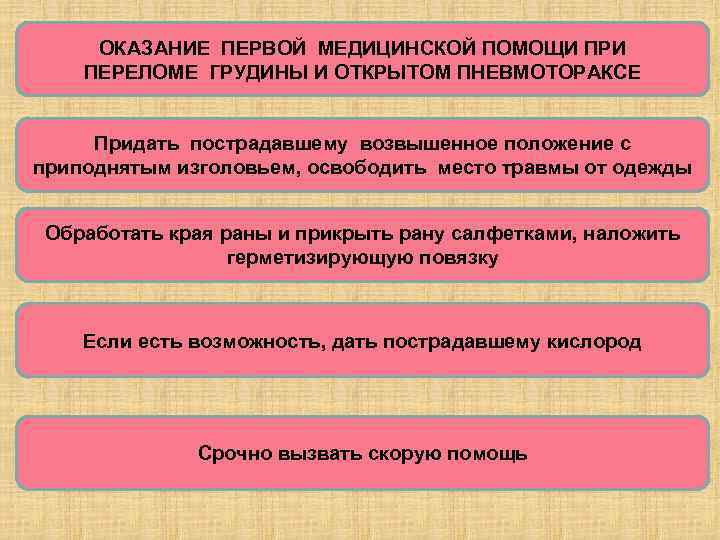 ОКАЗАНИЕ ПЕРВОЙ МЕДИЦИНСКОЙ ПОМОЩИ ПРИ ПЕРЕЛОМЕ ГРУДИНЫ И ОТКРЫТОМ ПНЕВМОТОРАКСЕ

Придать пострадавшему возвышенное положение с приподнятым изголовьем, освободить место травмы от одежды

Обработать края раны и прикрыть рану салфетками, наложить герметизирующую повязку

Если есть возможность, дать пострадавшему кислород

Срочно вызвать скорую помощь